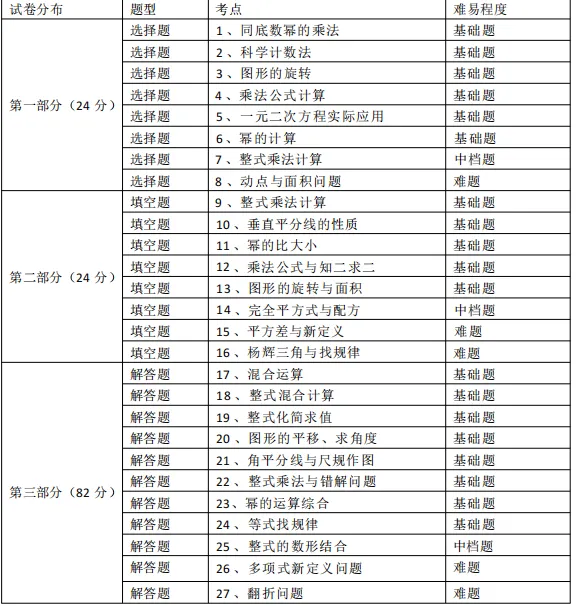 | 试卷分布 | 题型 | 考点 | 难易程度 |
|---|---|---|---|
| 第一部分（24 分） | 选择题 | 1、同底数幂的乘法 | 基础题 |
| | 选择题 | 2、科学计数法 | 基础题 |
| | 选择题 | 3、图形的旋转 | 基础题 |
| | 选择题 | 4、乘法公式计算 | 基础题 |
| | 选择题 | 5、一元二次方程实际应用 | 基础题 |
| | 选择题 | 6、幂的计算 | 基础题 |
| | 选择题 | 7、整式乘法计算 | 中档题 |
| | 选择题 | 8、动点与面积问题 | 难题 |
| 第二部分（24 分） | 填空题 | 9、整式乘法计算 | 基础题 |
| | 填空题 | 10、垂直平分线的性质 | 基础题 |
| | 填空题 | 11、幂的比大小 | 基础题 |
| | 填空题 | 12、乘法公式与知二求二 | 基础题 |
| | 填空题 | 13、图形的旋转与面积 | 基础题 |
| | 填空题 | 14、完全平方式与配方 | 中档题 |
| | 填空题 | 15、平方差与新定义 | 难题 |
| | 填空题 | 16、杨辉三角与找规律 | 难题 |
| 第三部分（82 分） | 解答题 | 17、混合运算 | 基础题 |
| | 解答题 | 18、整式混合计算 | 基础题 |
| | 解答题 | 19、整式化简求值 | 基础题 |
| | 解答题 | 20、图形的平移、求角度 | 基础题 |
| | 解答题 | 21、角平分线与尺规作图 | 基础题 |
| | 解答题 | 22、整式乘法与错解问题 | 基础题 |
| | 解答题 | 23、幂的运算综合 | 基础题 |
| | 解答题 | 24、等式找规律 | 基础题 |
| | 解答题 | 25、整式的数形结合 | 中档题 |
| | 解答题 | 26、多项式新定义问题 | 难题 |
| | 解答题 | 27、翻折问题 | 难题 |